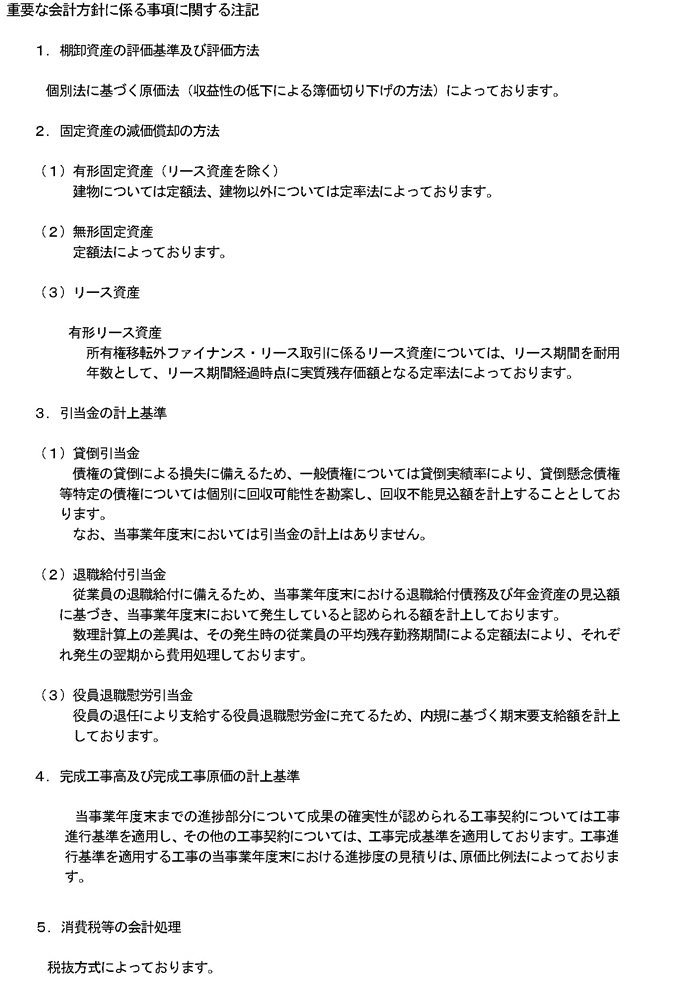 重要な会計方針に係る事項に関する注記

1．棚卸資産の評価基準及び評価方法

個別法に基づく原価法（収益性の低下による簿価切り下げの方法）によっております。

2．固定資産の減価償却の方法

（1）有形固定資産（リース資産を除く）
建物については定額法、建物以外については定率法によっております。

（2）無形固定資産
定額法によっております。

（3）リース資産

有形リース資産
所有権移転外ファイナンス・リース取引に係るリース資産については、リース期間を耐用年数として、リース期間経過時点に実質残存価額となる定率法によっております。

3．引当金の計上基準

（1）貸倒引当金
債権の貸倒による損失に備えるため、一般債権については貸倒実績率により、貸倒懸念債権等特定の債権については個別に回収可能性を勘案し、回収不能見込額を計上することとしております。
なお、当事業年度末においては引当金の計上はありません。

（2）退職給付引当金
従業員の退職給付に備えるため、当事業年度末における退職給付債務及び年金資産の見込額に基づき、当事業年度末において発生していると認められる額を計上しております。
数理計算上の差異は、その発生時の従業員の平均残存勤務期間による定額法により、それぞれ発生の翌期から費用処理しております。

（3）役員退職慰労引当金
役員の退任により支給する役員退職慰労金に充てるため、内規に基づく期末要支給額を計上しております。

4．完成工事高及び完成工事原価の計上基準

当事業年度末までの進捗部分について成果の確実性が認められる工事契約については工事進行基準を適用し、その他の工事契約については、工事完成基準を適用しております。工事進行基準を適用する工事の当事業年度末における進捗度の見積りは、原価比例法によっております。

5．消費税等の会計処理

税抜方式によっております。